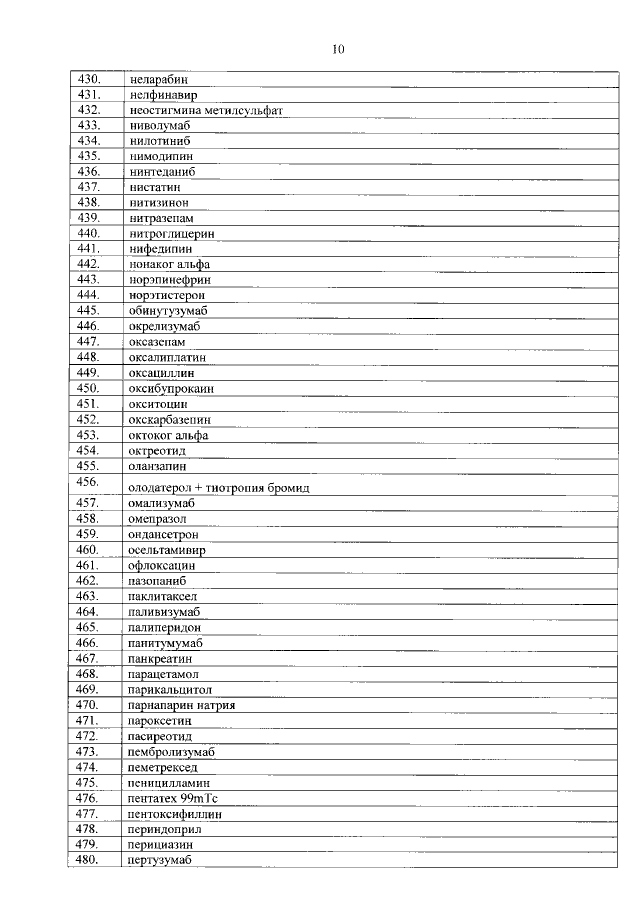 10

| 430. | неларабин |
|---|---|
| 431. | нелфинавир |
| 432. | неостигмина метилсульфат |
| 433. | ниволумаб |
| 434. | нилотиниб |
| 435. | нимодипин |
| 436. | нинтеданиб |
| 437. | нистатин |
| 438. | нитизинон |
| 439. | нитразепам |
| 440. | нитроглицерин |
| 441. | нифедипин |
| 442. | нонаког альфа |
| 443. | норэпинефрин |
| 444. | норэтистерон |
| 445. | обинутузумаб |
| 446. | окрелизумаб |
| 447. | оксазепам |
| 448. | оксалиплатин |
| 449. | оксациллин |
| 450. | оксибупрокаин |
| 451. | окситоцин |
| 452. | окскарбазепин |
| 453. | октоког альфа |
| 454. | октреотид |
| 455. | оланзапин |
| 456. | олодатерол + тиотропия бромид |
| 457. | омализумаб |
| 458. | омепразол |
| 459. | ондансетрон |
| 460. | осельтамивир |
| 461. | офлоксацин |
| 462. | пазопаниб |
| 463. | паклитаксел |
| 464. | паливизумаб |
| 465. | палиперидон |
| 466. | панитумумаб |
| 467. | панкреатин |
| 468. | парацетамол |
| 469. | парикальцитол |
| 470. | парнапарин натрия |
| 471. | пароксетин |
| 472. | пасиреотид |
| 473. | пембролизумаб |
| 474. | пеметрексед |
| 475. | пеницилламин |
| 476. | пентатех 99mTc |
| 477. | пентоксифиллин |
| 478. | периндоприл |
| 479. | перициазин |
| 480. | пертузумаб |